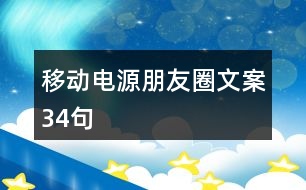 移动电源朋友圈文案34句